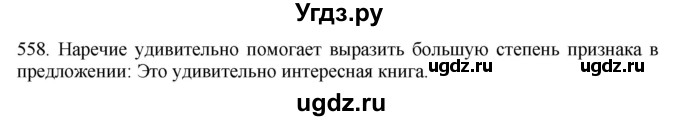 Угдз.ру

558. Наречие удивительно помогает выразить большую степень признака в предложении: Это удивительно интересная книга. ugdz.ru ugdz.ru

ugdz.ru